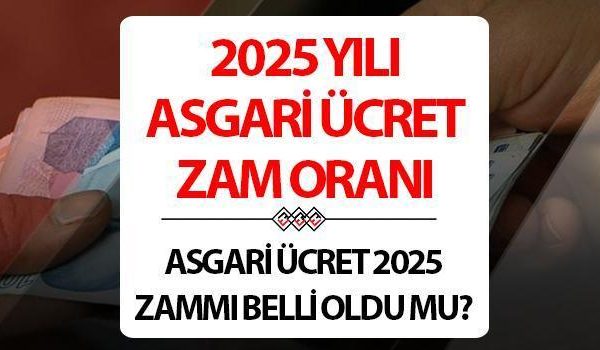 2025 YILI ASGARİ ÜCRET ZAM ORANI

ASGARİ ÜCRET 2025 ZAMMI BELLİ OLDU MU?